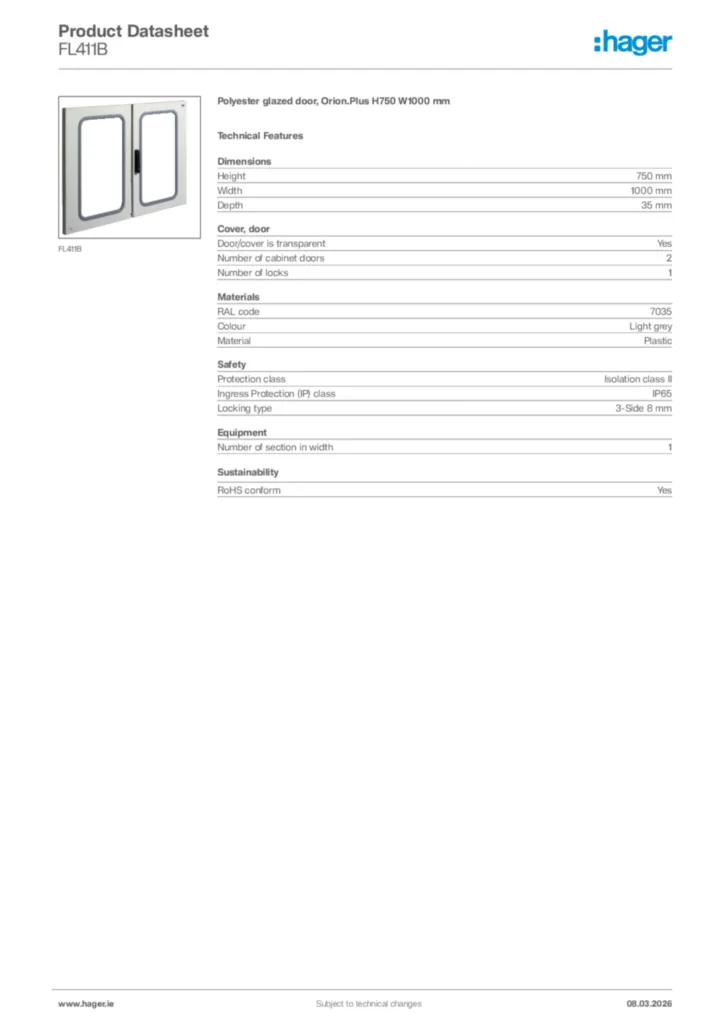 Product Datasheet
FL411B

:hager

FL411B

Polyester glazed door, Orion.Plus H750 W1000 mm

Technical Features

Dimensions

| Height | 750 mm |
|---|---|
| Width | 1000 mm |
| Depth | 35 mm |

Cover, door

| Door/cover is transparent | Yes |
|---|---|
| Number of cabinet doors | 2 |
| Number of locks | 1 |

Materials

| RAL code | 7035 |
|---|---|
| Colour | Light grey |
| Material | Plastic |

Safety

| Protection class | Isolation class II |
|---|---|
| Ingress Protection (IP) class | IP65 |
| Locking type | 3-Side 8 mm |

Equipment

| Number of section in width | 1 |
|---|---|

Sustainability

| RoHS conform | Yes |
|---|---|

www.hager.ie
Subject to technical changes
08.03.2026